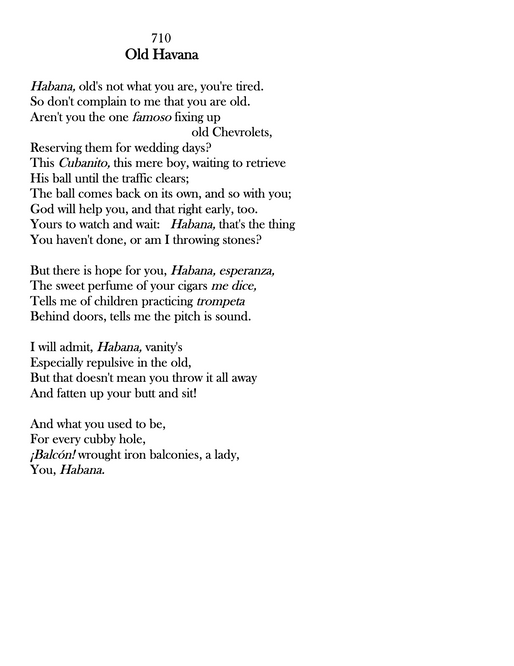 710
Old Havana

Habana, old's not what you are, you're tired.
So don't complain to me that you are old.
Aren't you the one famoso fixing up
old Chevrolets,
Reserving them for wedding days?
This Cubanito, this mere boy, waiting to retrieve
His ball until the traffic clears;
The ball comes back on its own, and so with you;
God will help you, and that right early, too.
Yours to watch and wait: Habana, that's the thing
You haven't done, or am I throwing stones?

But there is hope for you, Habana, esperanza,
The sweet perfume of your cigars me dice,
Tells me of children practicing trompeta
Behind doors, tells me the pitch is sound.

I will admit, Habana, vanity's
Especially repulsive in the old,
But that doesn't mean you throw it all away
And fatten up your butt and sit!

And what you used to be,
For every cubby hole,
¡Balcón! wrought iron balconies, a lady,
You, Habana.